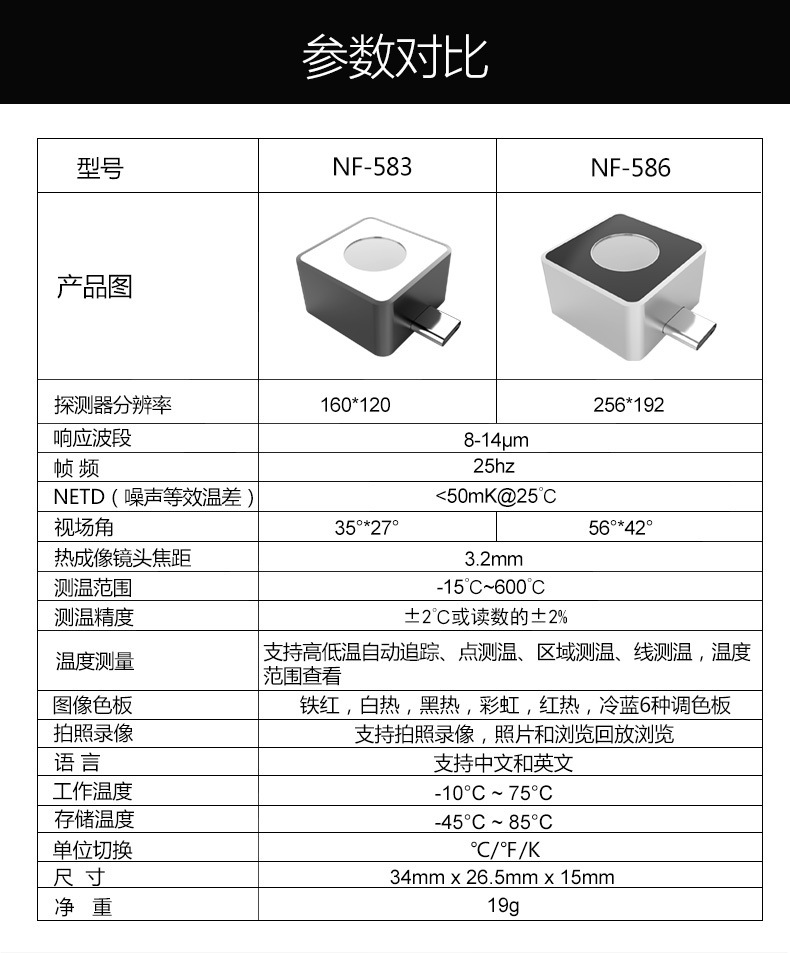 参数对比

| 型号 | NF-583 | NF-586 |
|---|---|---|
| 产品图 | | |
| 探测器分辨率 | 160*120 | 256*192 |
| 响应波段 | 8-14μm | |
| 帧 频 | 25hz | |
| NETD（噪声等效温差） | <50mK@25°C | |
| 视场角 | 35°*27° | 56°*42° |
| 热成像镜头焦距 | 3.2mm | |
| 测温范围 | -15°C~600°C | |
| 测温精度 | ±2°C或读数的±2% | |
| 温度测量 | 支持高低温自动追踪、点测温、区域测温、线测温，温度范围查看 | |
| 图像色板 | 铁红，白热，黑热，彩虹，红热，冷蓝6种调色板 | |
| 拍照录像 | 支持拍照录像，照片和浏览回放浏览 | |
| 语 言 | 支持中文和英文 | |
| 工作温度 | -10°C ~ 75°C | |
| 存储温度 | -45°C ~ 85°C | |
| 单位切换 | °C/°F/K | |
| 尺 寸 | 34mm x 26.5mm x 15mm | |
| 净 重 | 19g | |